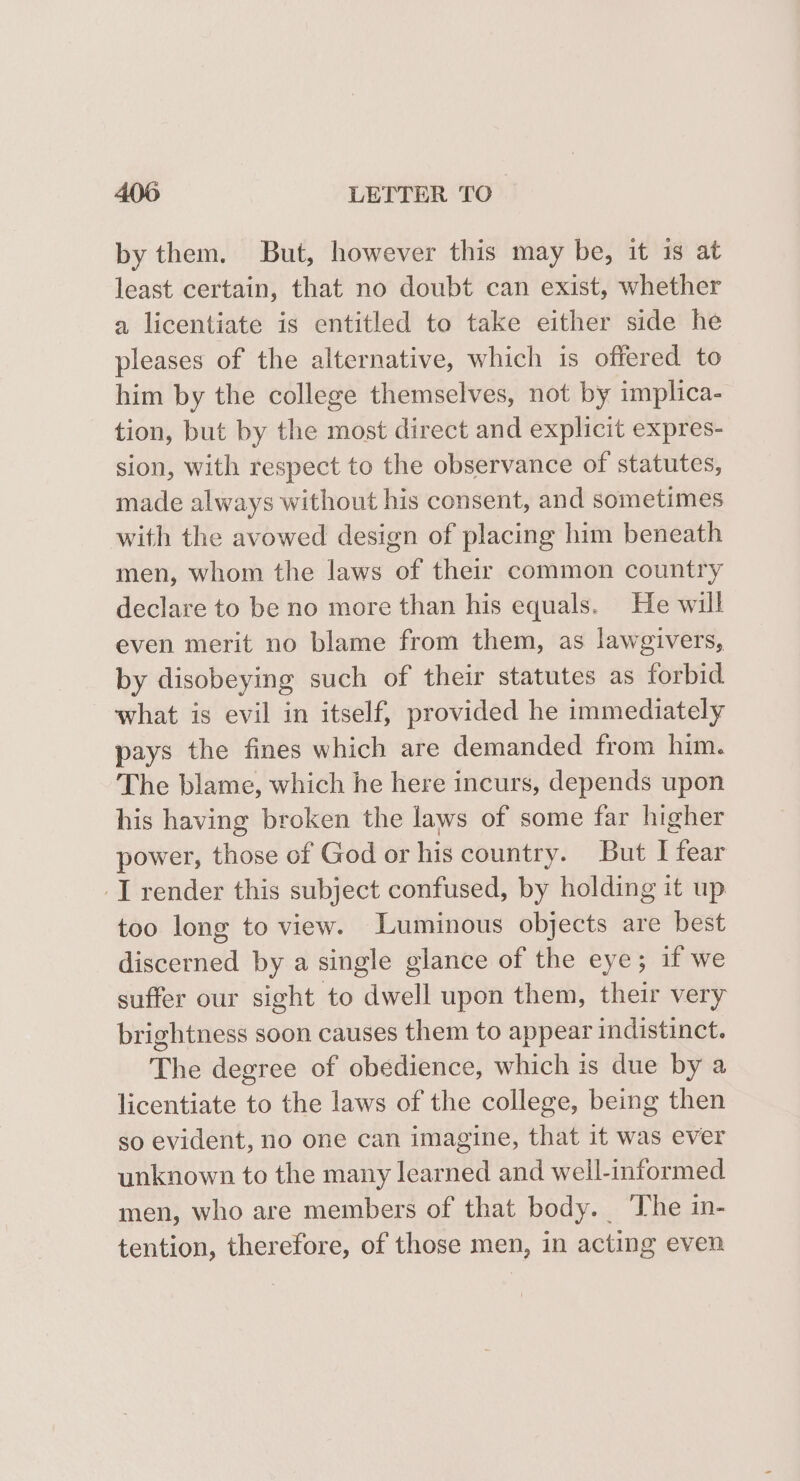 406 LETTER TO

by them. But, however this may be, it is at least certain, that no doubt can exist, whether a licentiate is entitled to take either side he pleases of the alternative, which is offered to him by the college themselves, not by implication, but by the most direct and explicit expression, with respect to the observance of statutes, made always without his consent, and sometimes with the avowed design of placing him beneath men, whom the laws of their common country declare to be no more than his equals. He will even merit no blame from them, as lawgivers, by disobeying such of their statutes as forbid what is evil in itself, provided he immediately pays the fines which are demanded from him. The blame, which he here incurs, depends upon his having broken the laws of some far higher power, those of God or his country. But I fear I render this subject confused, by holding it up too long to view. Luminous objects are best discerned by a single glance of the eye; if we suffer our sight to dwell upon them, their very brightness soon causes them to appear indistinct.

The degree of obedience, which is due by a licentiate to the laws of the college, being then so evident, no one can imagine, that it was ever unknown to the many learned and well-informed men, who are members of that body. The intention, therefore, of those men, in acting even